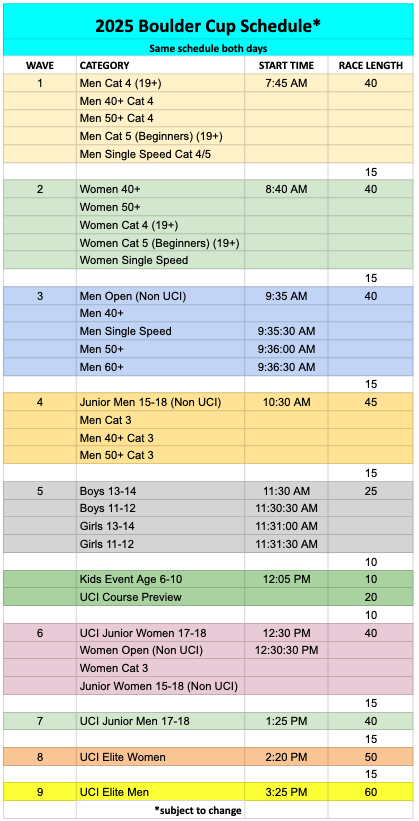 2025 Boulder Cup Schedule*

Same schedule both days

| WAVE | CATEGORY | START TIME | RACE LENGTH |
|---|---|---|---|
| 1 | Men Cat 4 (19+) | 7:45 AM | 40 |
| | Men 40+ Cat 4 | | |
| | Men 50+ Cat 4 | | |
| | Men Cat 5 (Beginners) (19+) | | |
| | Men Single Speed Cat 4/5 | | |
| | | | 15 |
| 2 | Women 40+ | 8:40 AM | 40 |
| | Women 50+ | | |
| | Women Cat 4 (19+) | | |
| | Women Cat 5 (Beginners) (19+) | | |
| | Women Single Speed | | |
| | | | 15 |
| 3 | Men Open (Non UCI) | 9:35 AM | 40 |
| | Men 40+ | | |
| | Men Single Speed | 9:35:30 AM | |
| | Men 50+ | 9:36:00 AM | |
| | Men 60+ | 9:36:30 AM | |
| | | | 15 |
| 4 | Junior Men 15-18 (Non UCI) | 10:30 AM | 45 |
| | Men Cat 3 | | |
| | Men 40+ Cat 3 | | |
| | Men 50+ Cat 3 | | |
| | | | 15 |
| 5 | Boys 13-14 | 11:30 AM | 25 |
| | Boys 11-12 | 11:30:30 AM | |
| | Girls 13-14 | 11:31:00 AM | |
| | Girls 11-12 | 11:31:30 AM | |
| | | | 10 |
| | Kids Event Age 6-10 | 12:05 PM | 10 |
| | UCI Course Preview | | 20 |
| | | | 10 |
| 6 | UCI Junior Women 17-18 | 12:30 PM | 40 |
| | Women Open (Non UCI) | 12:30:30 PM | |
| | Women Cat 3 | | |
| | Junior Women 15-18 (Non UCI) | | |
| | | | 15 |
| 7 | UCI Junior Men 17-18 | 1:25 PM | 40 |
| | | | 15 |
| 8 | UCI Elite Women | 2:20 PM | 50 |
| | | | 15 |
| 9 | UCI Elite Men | 3:25 PM | 60 |

*subject to change